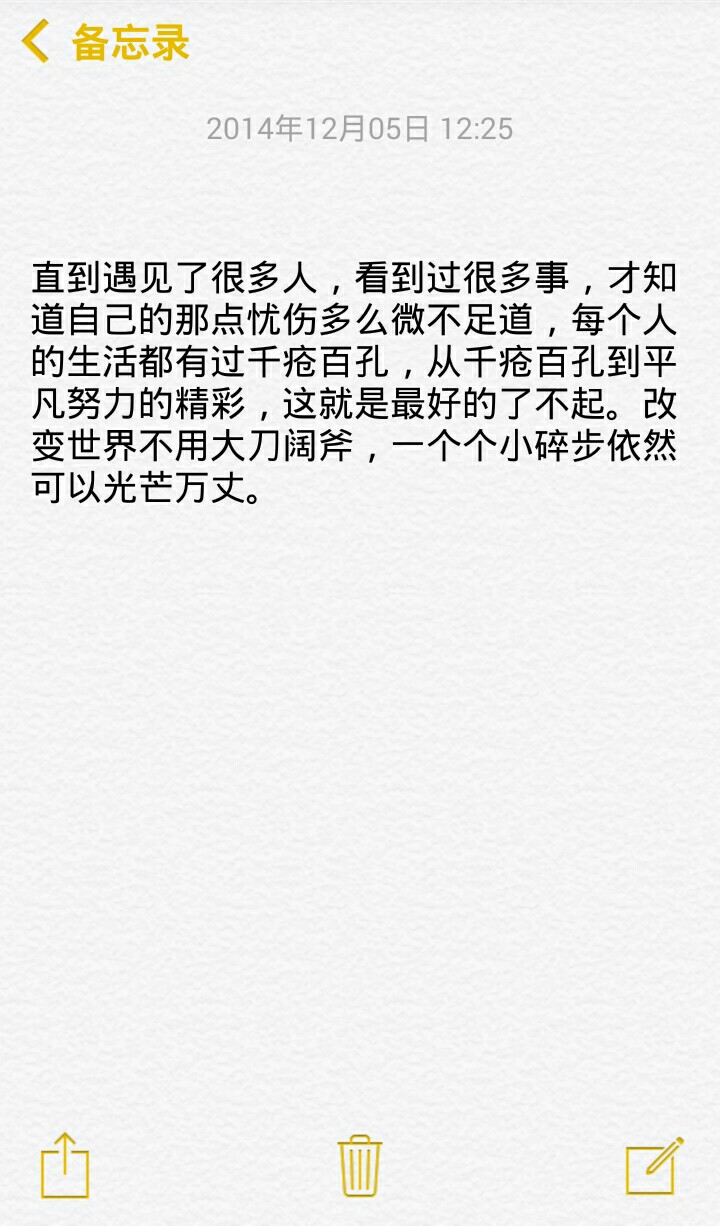 备忘录

2014年12月05日 12:25

直到遇见了很多人，看到过很多事，才知道自己的那点忧伤多么微不足道，每个人的生活都有过千疮百孔，从千疮百孔到平凡努力的精彩，这就是最好的了不起。改变世界不用大刀阔斧，一个个小碎步依然可以光芒万丈。